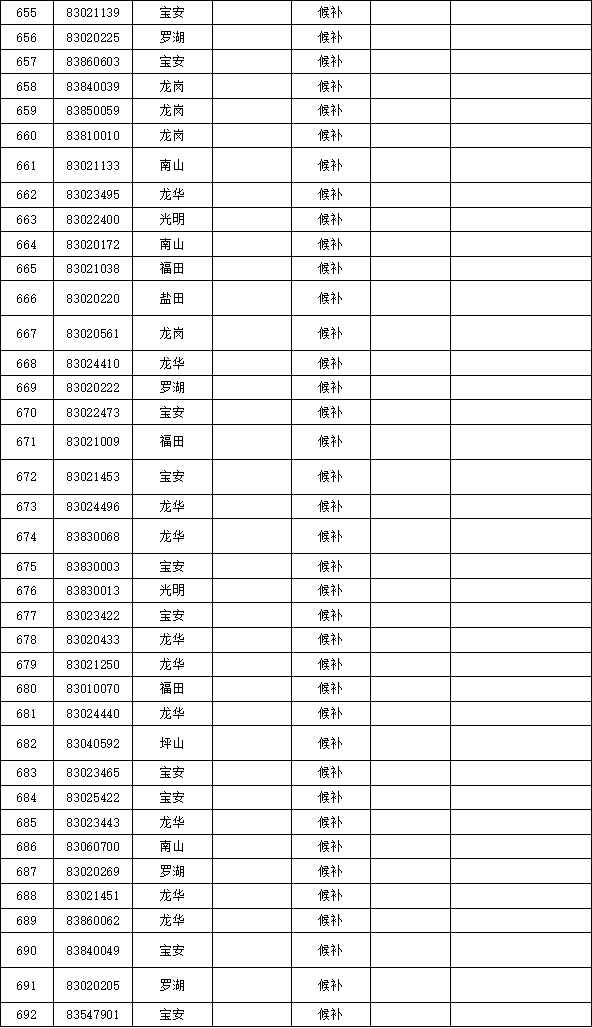 | 655 | 83021139 | 宝安 | | 候补 | | |
|---|---|---|---|---|---|---|
| 656 | 83020225 | 罗湖 | | 候补 | | |
| 657 | 83860603 | 宝安 | | 候补 | | |
| 658 | 83840039 | 龙岗 | | 候补 | | |
| 659 | 83850059 | 龙岗 | | 候补 | | |
| 660 | 83810010 | 龙岗 | | 候补 | | |
| 661 | 83021133 | 南山 | | 候补 | | |
| 662 | 83023495 | 龙华 | | 候补 | | |
| 663 | 83022400 | 光明 | | 候补 | | |
| 664 | 83020172 | 南山 | | 候补 | | |
| 665 | 83021038 | 福田 | | 候补 | | |
| 666 | 83020220 | 盐田 | | 候补 | | |
| 667 | 83020561 | 龙岗 | | 候补 | | |
| 668 | 83024410 | 龙华 | | 候补 | | |
| 669 | 83020222 | 罗湖 | | 候补 | | |
| 670 | 83022473 | 宝安 | | 候补 | | |
| 671 | 83021009 | 福田 | | 候补 | | |
| 672 | 83021453 | 宝安 | | 候补 | | |
| 673 | 83024496 | 龙华 | | 候补 | | |
| 674 | 83830068 | 龙华 | | 候补 | | |
| 675 | 83830003 | 宝安 | | 候补 | | |
| 676 | 83830013 | 光明 | | 候补 | | |
| 677 | 83023422 | 宝安 | | 候补 | | |
| 678 | 83020433 | 龙华 | | 候补 | | |
| 679 | 83021250 | 龙华 | | 候补 | | |
| 680 | 83010070 | 福田 | | 候补 | | |
| 681 | 83024440 | 龙华 | | 候补 | | |
| 682 | 83040592 | 坪山 | | 候补 | | |
| 683 | 83023465 | 宝安 | | 候补 | | |
| 684 | 83025422 | 宝安 | | 候补 | | |
| 685 | 83023443 | 龙华 | | 候补 | | |
| 686 | 83060700 | 南山 | | 候补 | | |
| 687 | 83020269 | 罗湖 | | 候补 | | |
| 688 | 83021451 | 龙华 | | 候补 | | |
| 689 | 83860062 | 龙华 | | 候补 | | |
| 690 | 83840049 | 宝安 | | 候补 | | |
| 691 | 83020205 | 罗湖 | | 候补 | | |
| 692 | 83547901 | 宝安 | | 候补 | | |